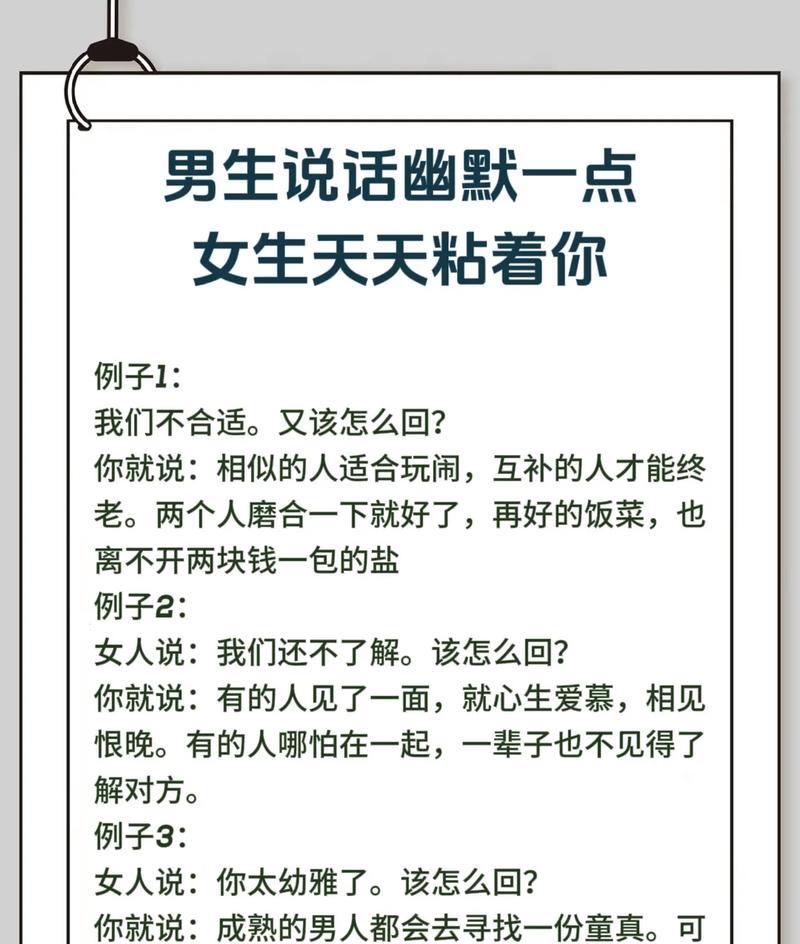 男生说话幽默一点
女生天天粘着你

例子1：
我们不合适。又该怎么回？
你就说：相似的人适合玩闹，互补的人才能终老。两个人磨合一下就好了，再好的饭菜，也离不开两块钱一包的盐
例子2：
女人说：我们还不了解。该怎么回？
你就说：有的人见了一面，就心生爱慕，相见恨晚。有的人哪怕在一起，一辈子也不见得了解对方。
例子3：
女人说：你太幼雅了。该怎么回？
你就说：成熟的男人都会去寻找一份童真。可